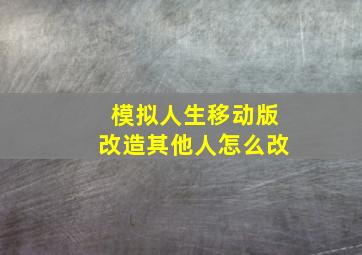 模拟人生移动版
改造其他人怎么改